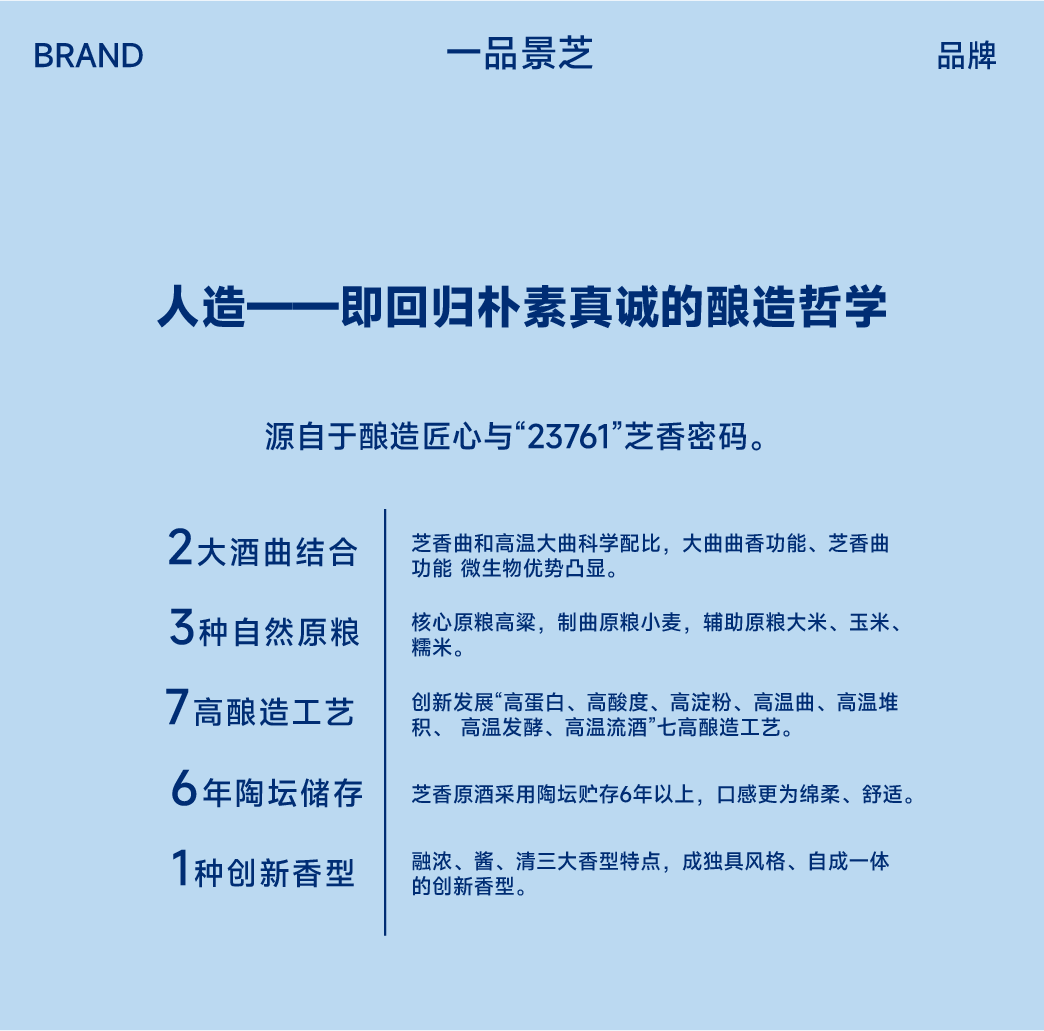 BRAND

一品景芝

品牌

人造——即回归朴素真诚的酿造哲学

源自于酿造匠心与“23761”芝香密码。

2大酒曲结合

芝香曲和高温大曲科学配比，大曲曲香功能、芝香曲功能 微生物优势凸显。

3种自然原粮

核心原粮高粱，制曲原粮小麦，辅助原粮大米、玉米、糯米。

7高酿造工艺

创新发展“高蛋白、高酸度、高淀粉、高温曲、高温堆积、 高温发酵、高温流酒”七高酿造工艺。

6年陶坛储存

芝香原酒采用陶坛贮存6年以上，口感更为绵柔、舒适。

1种创新香型

融浓、酱、清三大香型特点，成独具风格、自成一体的创新香型。